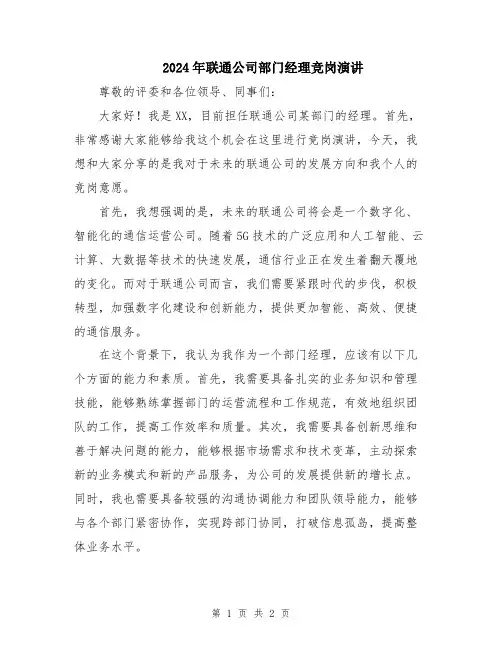 2024年联通公司部门经理竞岗演讲

尊敬的评委和各位领导、同事们:

大家好!我是XX,目前担任联通公司某部门的经理。首先,非常感谢大家能够给我这个机会在这里进行竞岗演讲,今天,我想和大家分享的是我对于未来的联通公司的发展方向和我个人的竞岗意愿。

首先,我想强调的是,未来的联通公司将会是一个数字化、智能化的通信运营公司。随着5G技术的广泛应用和人工智能、云计算、大数据等技术的快速发展,通信行业正在发生着翻天覆地的变化。而对于联通公司而言,我们需要紧跟时代的步伐,积极转型,加强数字化建设和创新能力,提供更加智能、高效、便捷的通信服务。

在这个背景下,我认为我作为一个部门经理,应该有以下几个方面的能力和素质。首先,我需要具备扎实的业务知识和管理技能,能够熟练掌握部门的运营流程和工作规范,有效地组织团队的工作,提高工作效率和质量。其次,我需要具备创新思维和善于解决问题的能力,能够根据市场需求和技术变革,主动探索新的业务模式和新的产品服务,为公司的发展提供新的增长点。同时,我也需要具备较强的沟通协调能力和团队领导能力,能够与各个部门紧密协作,实现跨部门协同,打破信息孤岛,提高整体业务水平。

第 1 页 共 2 页